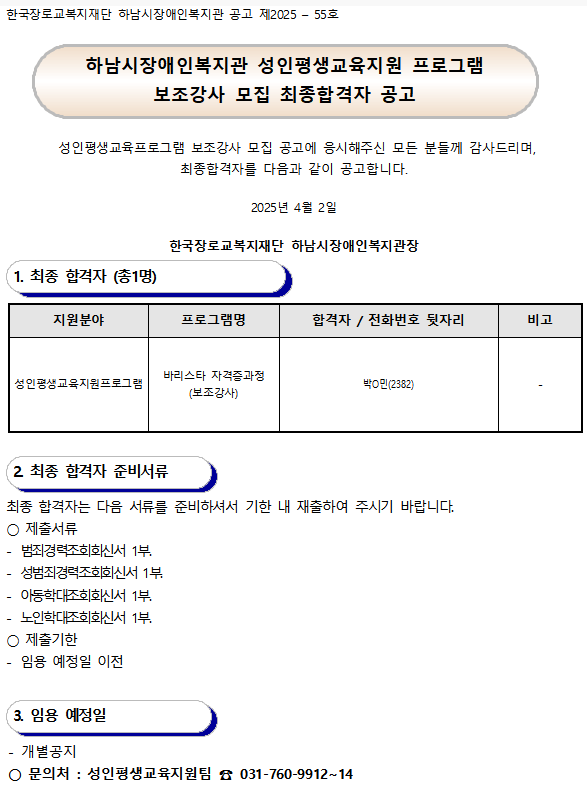 한국장로교복지재단 하남시장애인복지관 공고 제2025 – 55호

하남시장애인복지관 성인평생교육지원 프로그램
보조강사 모집 최종합격자 공고

성인평생교육프로그램 보조강사 모집 공고에 응시해주신 모든 분들께 감사드리며,
최종합격자를 다음과 같이 공고합니다.

2025년 4월 2일

한국장로교복지재단 하남시장애인복지관장

1. 최종 합격자 (총1명)

| 지원분야 | 프로그램명 | 합격자 / 전화번호 뒷자리 | 비고 |
|---|---|---|---|
| 성인평생교육지원프로그램 | 바리스타 자격증과정 (보조강사) | 박O민(2382) | - |

2. 최종 합격자 준비서류

최종 합격자는 다음 서류를 준비하셔서 기한 내 재출하여 주시기 바랍니다.
○ 제출서류
- 범죄경력조회회신서 1부.
- 성범죄경력조회회신서 1부.
- 아동학대조회회신서 1부.
- 노인학대조회회신서 1부.
○ 제출기한
- 임용 예정일 이전

3. 임용 예정일

- 개별공지
○ 문의처 : 성인평생교육지원팀 ☎ 031-760-9912~14